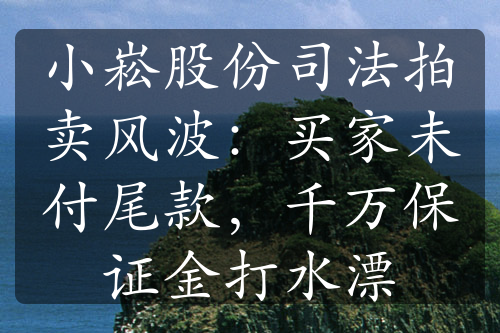 小崧股份司法拍卖风波：买家未付尾款，千万保证金打水漂